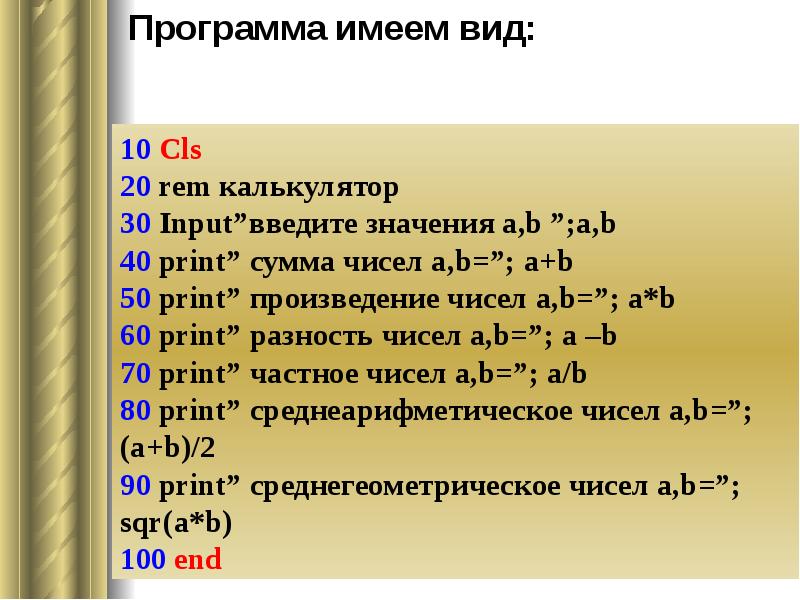 Программа имеем вид:

10 Cls
20 rem калькулятор
30 Input”введите значения a,b ”;a,b
40 print” сумма чисел a,b=”; a+b
50 print” произведение чисел a,b=”; a*b
60 print” разность чисел a,b=”; a –b
70 print” частное чисел a,b=”; a/b
80 print” среднеарифметическое чисел a,b=”; (a+b)/2
90 print” среднегеометрическое чисел a,b=”; sqr(a*b)
100 end